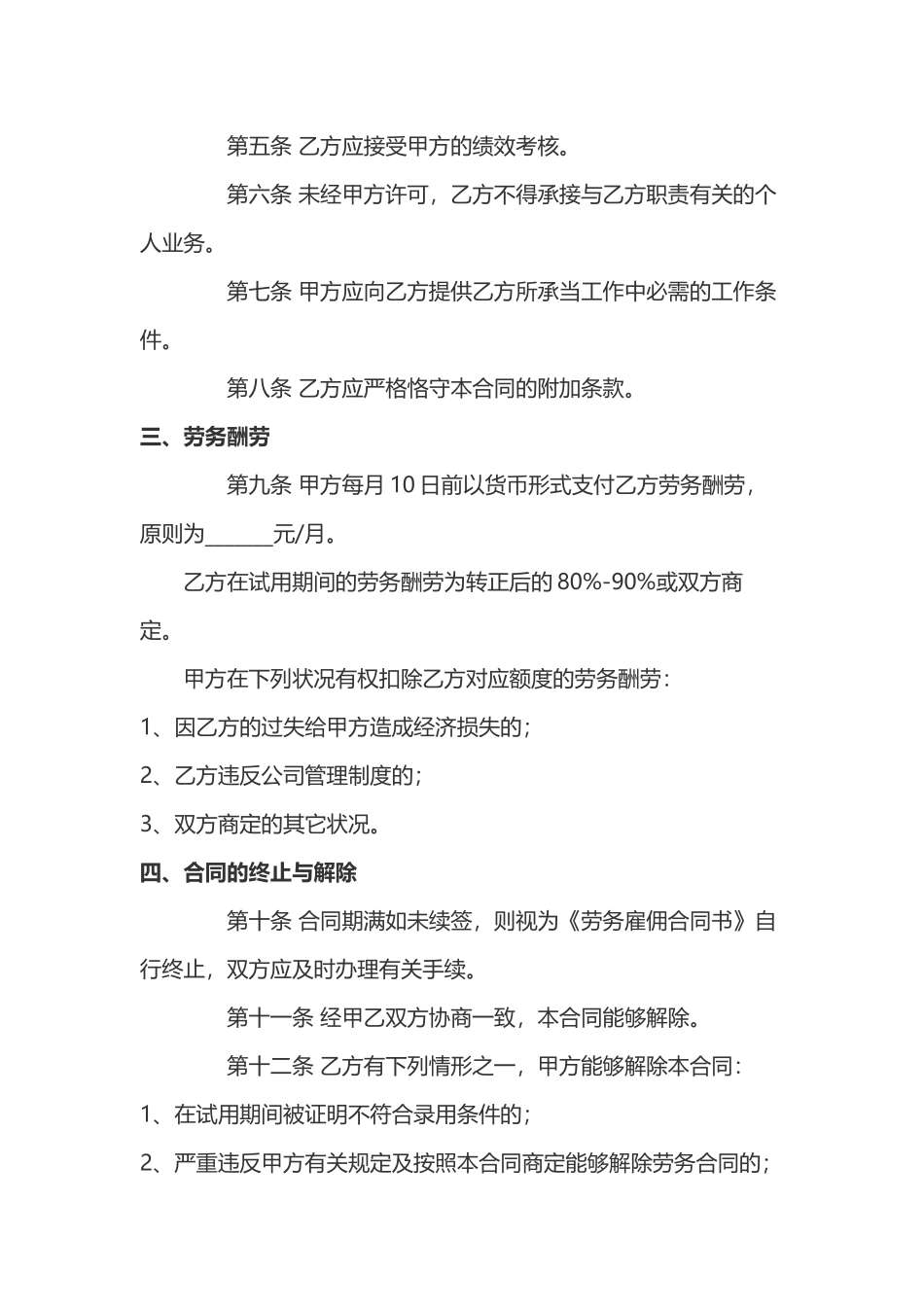 第五条 乙方应接受甲方的绩效考核。

第六条 未经甲方许可，乙方不得承接与乙方职责有关的个人业务。

第七条 甲方应向乙方提供乙方所承当工作中必需的工作条件。

第八条 乙方应严格恪守本合同的附加条款。

三、劳务酬劳

第九条 甲方每月 10 日前以货币形式支付乙方劳务酬劳，原则为______元/月。

乙方在试用期间的劳务酬劳为转正后的 80%-90%或双方商定。

甲方在下列状况有权扣除乙方对应额度的劳务酬劳：

1、因乙方的过失给甲方造成经济损失的；

2、乙方违反公司管理制度的；

3、双方商定的其它状况。

四、合同的终止与解除

第十条 合同期满如未续签，则视为《劳务雇佣合同书》自行终止，双方应及时办理有关手续。

第十一条 经甲乙双方协商一致，本合同能够解除。

第十二条 乙方有下列情形之一，甲方能够解除本合同：

1、在试用期间被证明不符合录用条件的；

2、严重违反甲方有关规定及按照本合同商定能够解除劳务合同的；